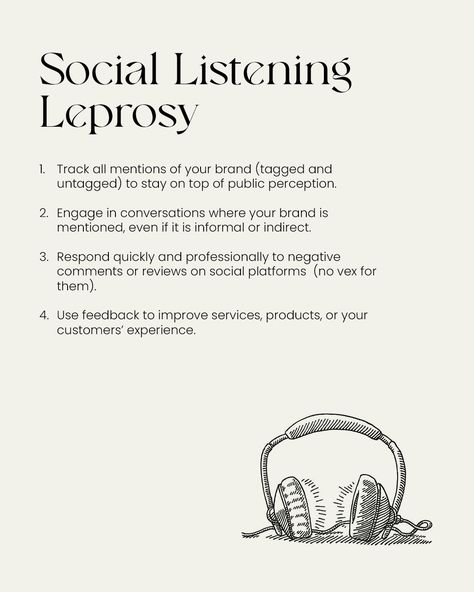 Social Listening Leprosy

1. Track all mentions of your brand (tagged and untagged) to stay on top of public perception.

2. Engage in conversations where your brand is mentioned, even if it is informal or indirect.

3. Respond quickly and professionally to negative comments or reviews on social platforms (no vex for them).

4. Use feedback to improve services, products, or your customers' experience.